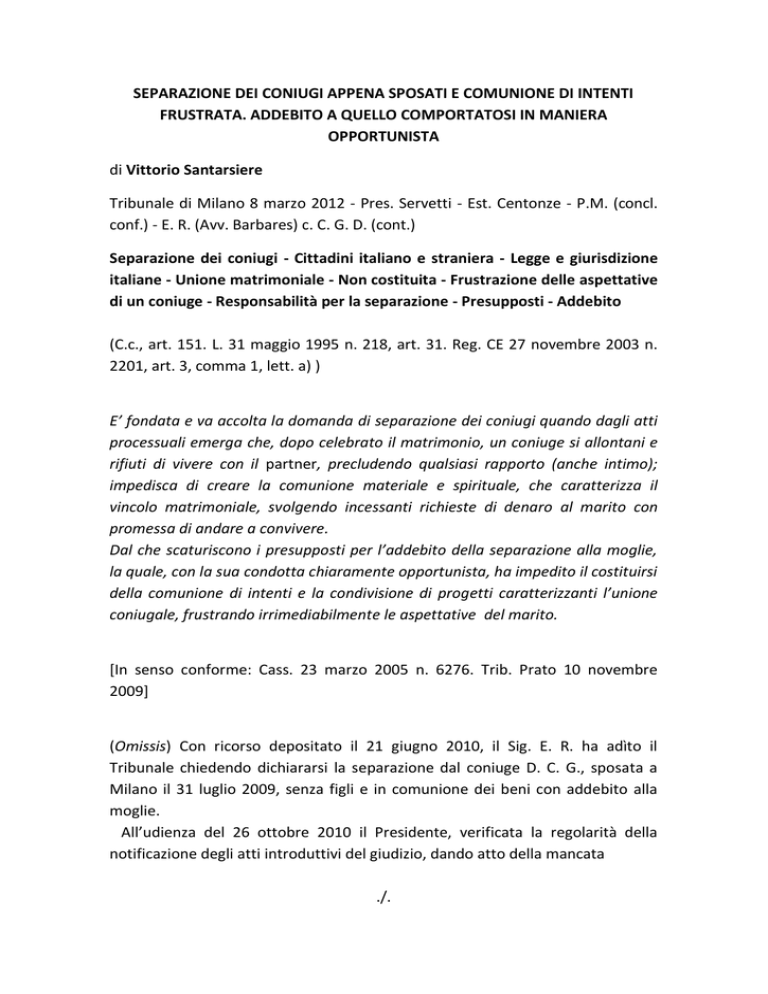 SEPARAZIONE DEI CONIUGI APPENA SPOSATI E COMUNIONE DI INTENTI FRUSTRATA. ADDEBITO A QUELLO COMPORTATOSI IN MANIERA OPPORTUNISTA

di Vittorio Santarsiere

Tribunale di Milano 8 marzo 2012 - Pres. Servetti - Est. Centonze - P.M. (concl. conf.) - E. R. (Avv. Barbares) c. C. G. D. (cont.)

Separazione dei coniugi - Cittadini italiano e straniera - Legge e giurisdizione italiane - Unione matrimoniale - Non costituita - Frustrazione delle aspettative di un coniuge - Responsabilità per la separazione - Presupposti - Addebito

(C.c., art. 151. L. 31 maggio 1995 n. 218, art. 31. Reg. CE 27 novembre 2003 n. 2201, art. 3, comma 1, lett. a) )

E' fondata e va accolta la domanda di separazione dei coniugi quando dagli atti processuali emerga che, dopo celebrato il matrimonio, un coniuge si allontani e rifiuti di vivere con il partner, precludendo qualsiasi rapporto (anche intimo); impedisca di creare la comunione materiale e spirituale, che caratterizza il vincolo matrimoniale, svolgendo incessanti richieste di denaro al marito con promessa di andare a convivere.
Dal che scaturiscono i presupposti per l'addebito della separazione alla moglie, la quale, con la sua condotta chiaramente opportunista, ha impedito il costituirsi della comunione di intenti e la condivisione di progetti caratterizzanti l'unione coniugale, frustrando irrimediabilmente le aspettative del marito.

[In senso conforme: Cass. 23 marzo 2005 n. 6276. Trib. Prato 10 novembre 2009]

(Omissis) Con ricorso depositato il 21 giugno 2010, il Sig. E. R. ha adìto il Tribunale chiedendo dichiararsi la separazione dal coniuge D. C. G., sposata a Milano il 31 luglio 2009, senza figli e in comunione dei beni con addebito alla moglie.
All'udienza del 26 ottobre 2010 il Presidente, verificata la regolarità della notificazione degli atti introduttivi del giudizio, dando atto della mancata

./.